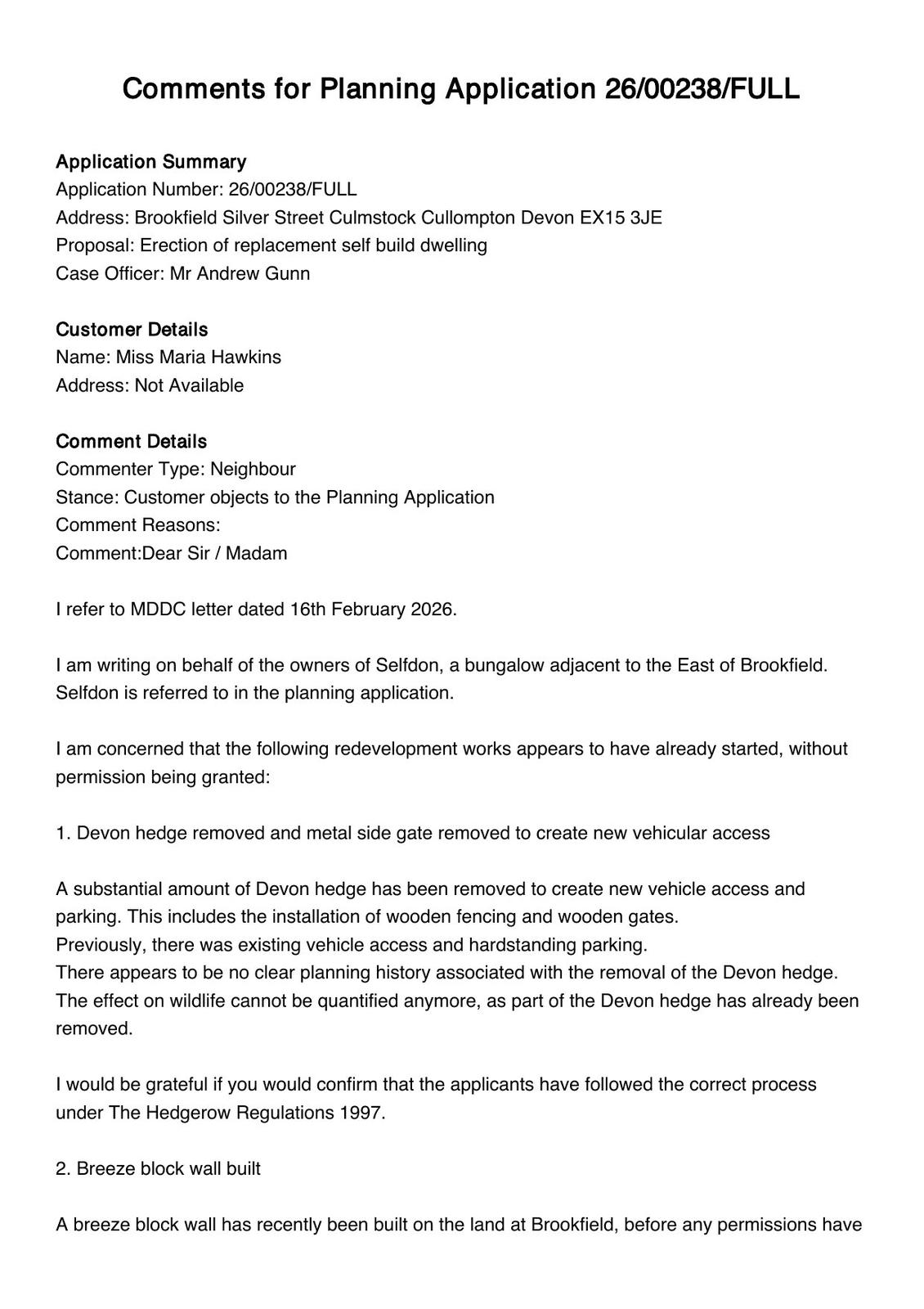 Comments for Planning Application 26/00238/FULL

Application Summary
Application Number: 26/00238/FULL
Address: Brookfield Silver Street Culmstock Cullompton Devon EX15 3JE
Proposal: Erection of replacement self build dwelling
Case Officer: Mr Andrew Gunn

Customer Details
Name: Miss Maria Hawkins
Address: Not Available

Comment Details
Commenter Type: Neighbour
Stance: Customer objects to the Planning Application
Comment Reasons:
Comment:Dear Sir / Madam

I refer to MDDC letter dated 16th February 2026.

I am writing on behalf of the owners of Selfdon, a bungalow adjacent to the East of Brookfield. Selfdon is referred to in the planning application.

I am concerned that the following redevelopment works appears to have already started, without permission being granted:

1. Devon hedge removed and metal side gate removed to create new vehicular access

A substantial amount of Devon hedge has been removed to create new vehicle access and parking. This includes the installation of wooden fencing and wooden gates.
Previously, there was existing vehicle access and hardstanding parking.
There appears to be no clear planning history associated with the removal of the Devon hedge.
The effect on wildlife cannot be quantified anymore, as part of the Devon hedge has already been removed.

I would be grateful if you would confirm that the applicants have followed the correct process under The Hedgerow Regulations 1997.

2. Breeze block wall built

A breeze block wall has recently been built on the land at Brookfield, before any permissions have